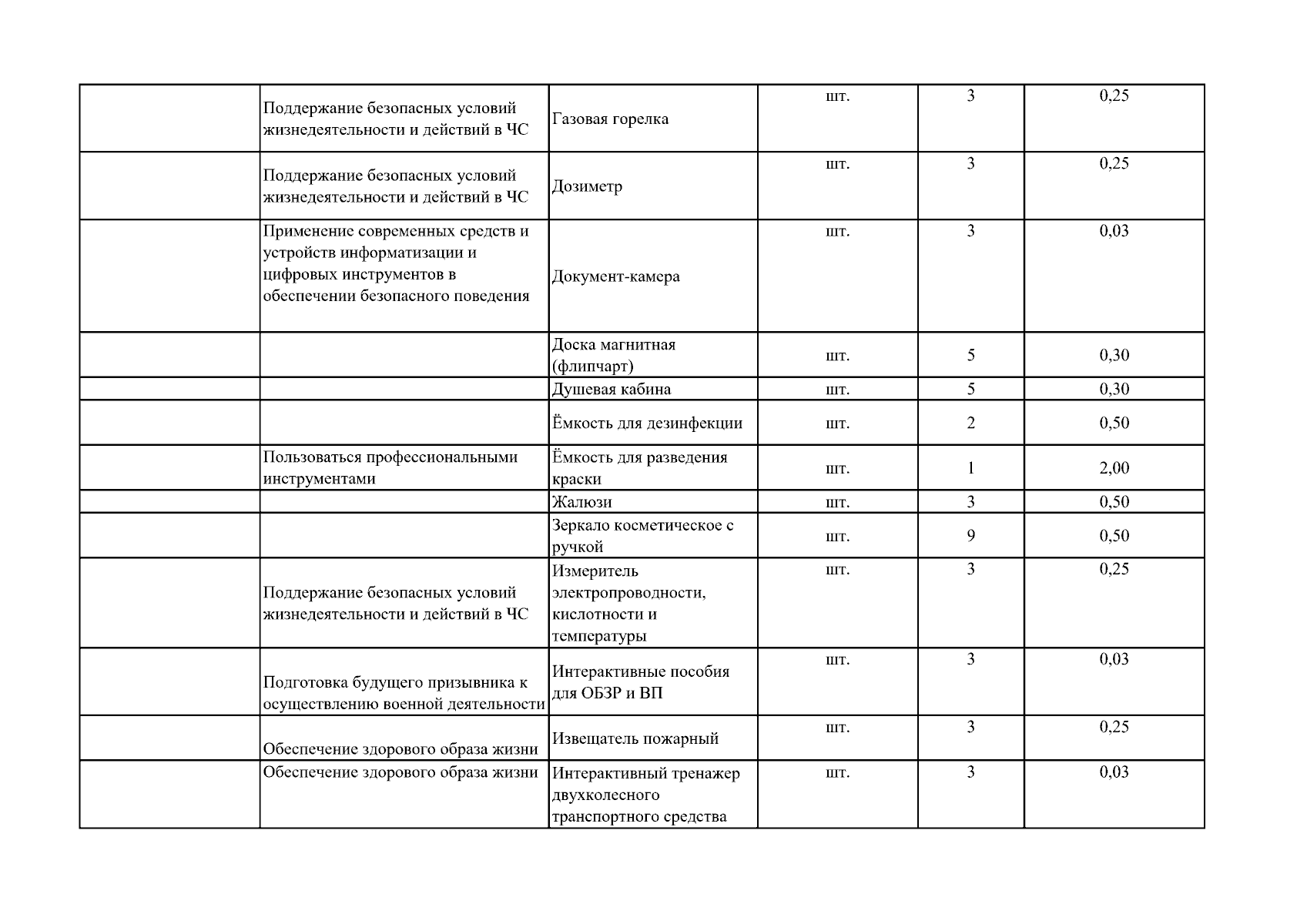 | | | | | | |
|---|---|---|---|---|---|
| | Поддержание безопасных условий жизнедеятельности и действий в ЧС | Газовая горелка | шт. | 3 | 0,25 |
| | Поддержание безопасных условий жизнедеятельности и действий в ЧС | Дозиметр | шт. | 3 | 0,25 |
| | Применение современных средств и устройств информатизации и цифровых инструментов в обеспечении безопасного поведения | Документ-камера | шт. | 3 | 0,03 |
| | | Доска магнитная (флипчарт) | шт. | 5 | 0,30 |
| | | Душевая кабина | шт. | 5 | 0,30 |
| | | Ёмкость для дезинфекции | шт. | 2 | 0,50 |
| | Пользоваться профессиональными инструментами | Ёмкость для разведения краски | шт. | 1 | 2,00 |
| | | Жалюзи | шт. | 3 | 0,50 |
| | | Зеркало косметическое с ручкой | шт. | 9 | 0,50 |
| | Поддержание безопасных условий жизнедеятельности и действий в ЧС | Измеритель электропроводности, кислотности и температуры | шт. | 3 | 0,25 |
| | Подготовка будущего призывника к осуществлению военной деятельности | Интерактивные пособия для ОБЗР и ВП | шт. | 3 | 0,03 |
| | Обеспечение здорового образа жизни | Извещатель пожарный | шт. | 3 | 0,25 |
| | Обеспечение здорового образа жизни | Интерактивный тренажер двухколесного транспортного средства | шт. | 3 | 0,03 |